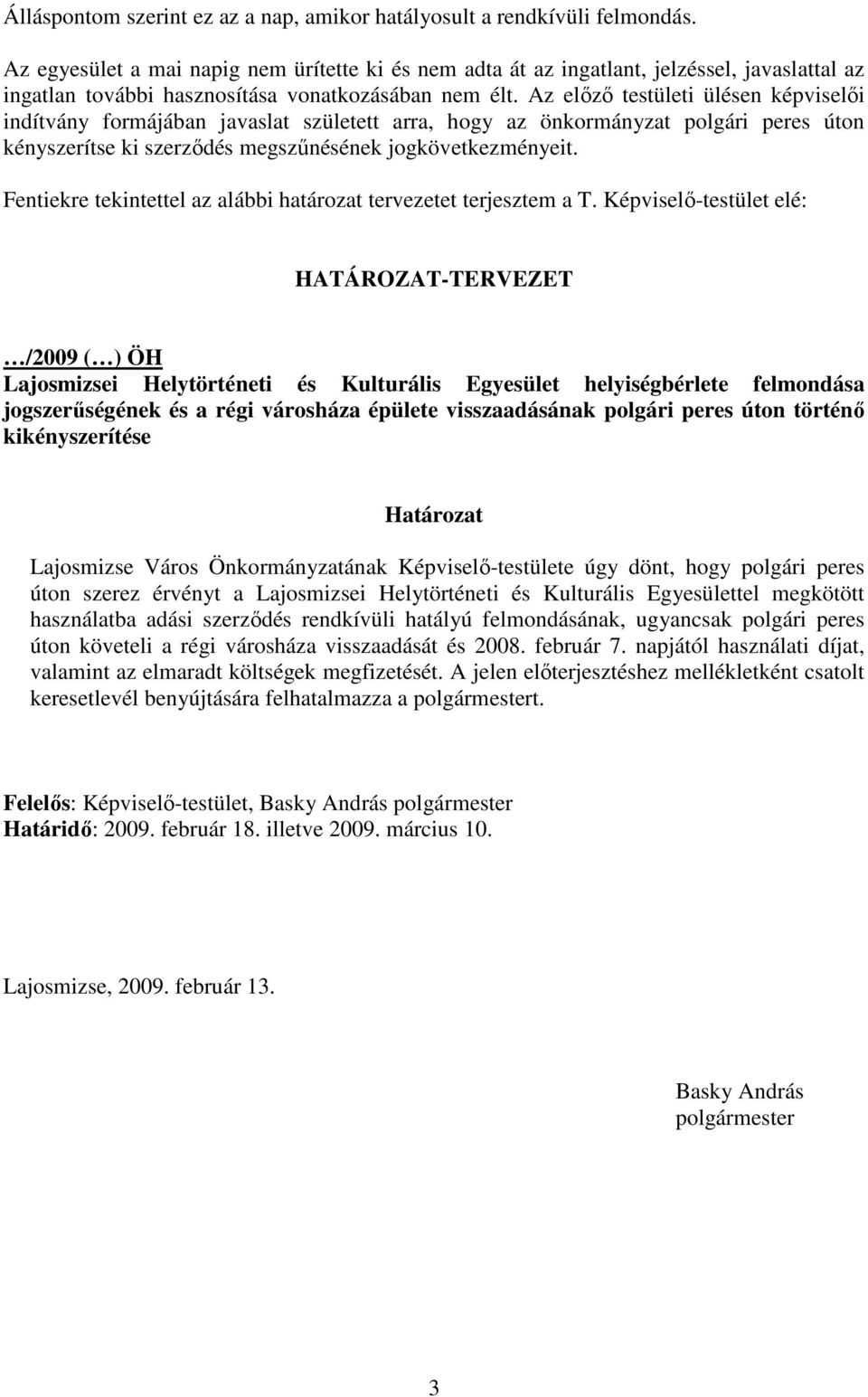 Álláspontom szerint ez az a nap, amikor hatályosult a rendkívüli felmondás.

Az egyesület a mai napig nem ürítette ki és nem adta át az ingatlant, jelzéssel, javaslattal az ingatlan további hasznosítása vonatkozásában nem élt. Az előző testületi ülésen képviselői indítvány formájában javaslat született arra, hogy az önkormányzat polgári peres úton kényszerítse ki szerződés megszűnésének jogkövetkezményeit.

Fentiekre tekintettel az alábbi határozat tervezetet terjesztem a T. Képviselő-testület elé:

HATÁROZAT-TERVEZET

…/2009 (…) ÖH
Lajosmizsei Helytörténeti és Kulturális Egyesület helyiségbérlete felmondása jogszerűségének és a régi városháza épülete visszaadásának polgári peres úton történő kikényszerítése

Határozat

Lajosmizse Város Önkormányzatának Képviselő-testülete úgy dönt, hogy polgári peres úton szerez érvényt a Lajosmizsei Helytörténeti és Kulturális Egyesülettel megkötött használatba adási szerződés rendkívüli hatályú felmondásának, ugyancsak polgári peres úton követeli a régi városháza visszaadását és 2008. február 7. napjától használati díjat, valamint az elmaradt költségek megfizetését. A jelen előterjesztéshez mellékletként csatolt keresetlevél benyújtására felhatalmazza a polgármestert.

Felelős: Képviselő-testület, Basky András polgármester
Határidő: 2009. február 18. illetve 2009. március 10.

Lajosmizse, 2009. február 13.

Basky András
polgármester

3